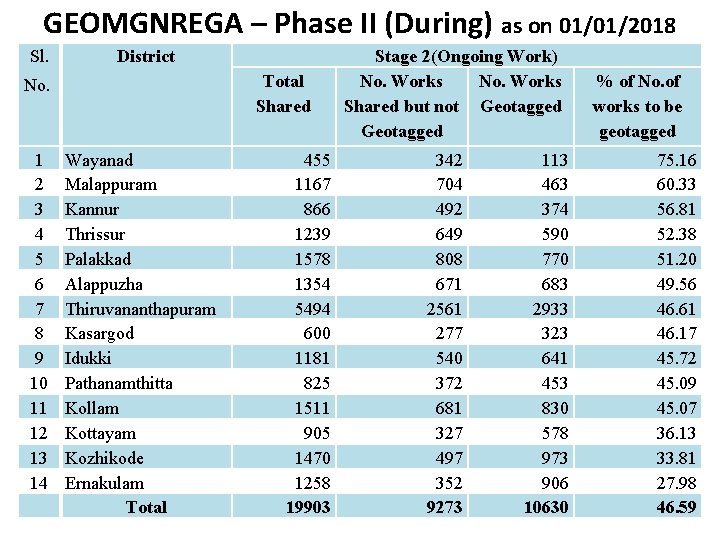 GEOMGNREGA – Phase II (During) as on 01/01/2018

| Sl. No. | District | Stage 2(Ongoing Work) | | | |
|---|---|---|---|---|---|
| | | Total Shared | No. Works Shared but not Geotagged | No. Works Geotagged | % of No.of works to be geotagged |
| 1 | Wayanad | 455 | 342 | 113 | 75.16 |
| 2 | Malappuram | 1167 | 704 | 463 | 60.33 |
| 3 | Kannur | 866 | 492 | 374 | 56.81 |
| 4 | Thrissur | 1239 | 649 | 590 | 52.38 |
| 5 | Palakkad | 1578 | 808 | 770 | 51.20 |
| 6 | Alappuzha | 1354 | 671 | 683 | 49.56 |
| 7 | Thiruvananthapuram | 5494 | 2561 | 2933 | 46.61 |
| 8 | Kasargod | 600 | 277 | 323 | 46.17 |
| 9 | Idukki | 1181 | 540 | 641 | 45.72 |
| 10 | Pathanamthitta | 825 | 372 | 453 | 45.09 |
| 11 | Kollam | 1511 | 681 | 830 | 45.07 |
| 12 | Kottayam | 905 | 327 | 578 | 36.13 |
| 13 | Kozhikode | 1470 | 497 | 973 | 33.81 |
| 14 | Ernakulam | 1258 | 352 | 906 | 27.98 |
| | Total | 19903 | 9273 | 10630 | 46.59 |